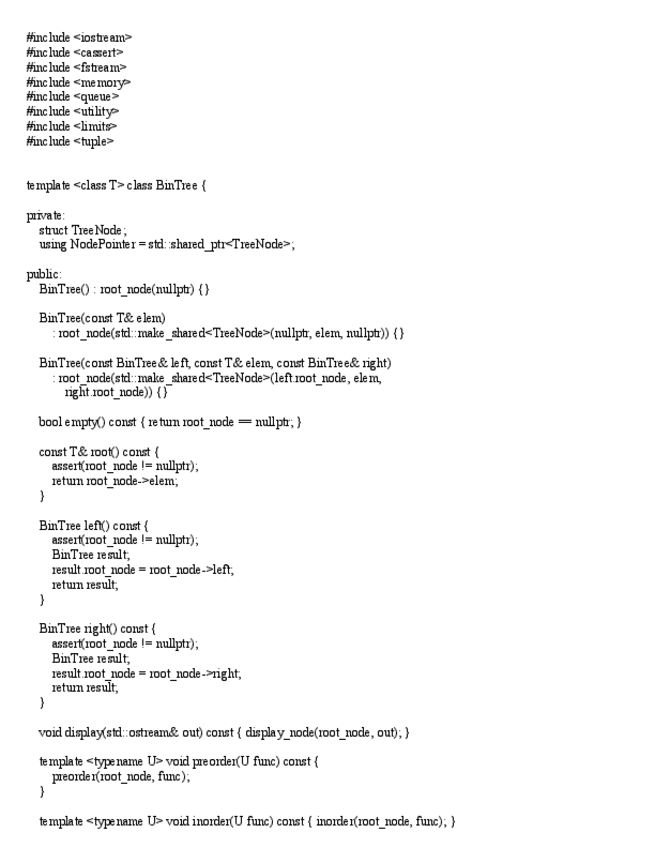 #include <iostream>
#include <cassert>
#include <fstream>
#include <memory>
#include <queue>
#include <utility>
#include <limits>
#include <tuple>

template <class T> class BinTree {

private:
  struct TreeNode;
  using NodePointer = std::shared_ptr<TreeNode>;

public:
  BinTree() : root_node(nullptr) {}

  BinTree(const T& elem)
    : root_node(std::make_shared<TreeNode>(nullptr, elem, nullptr)) {}

  BinTree(const BinTree& left, const T& elem, const BinTree& right)
    : root_node(std::make_shared<TreeNode>(left.root_node, elem,
      right.root_node)) {}

  bool empty() const { return root_node == nullptr; }

  const T& root() const {
    assert(root_node != nullptr);
    return root_node->elem;
  }

  BinTree left() const {
    assert(root_node != nullptr);
    BinTree result;
    result.root_node = root_node->left;
    return result;
  }

  BinTree right() const {
    assert(root_node != nullptr);
    BinTree result;
    result.root_node = root_node->right;
    return result;
  }

  void display(std::ostream& out) const { display_node(root_node, out); }

  template <typename U> void preorder(U func) const {
    preorder(root_node, func);
  }

  template <typename U> void inorder(U func) const { inorder(root_node, func); }